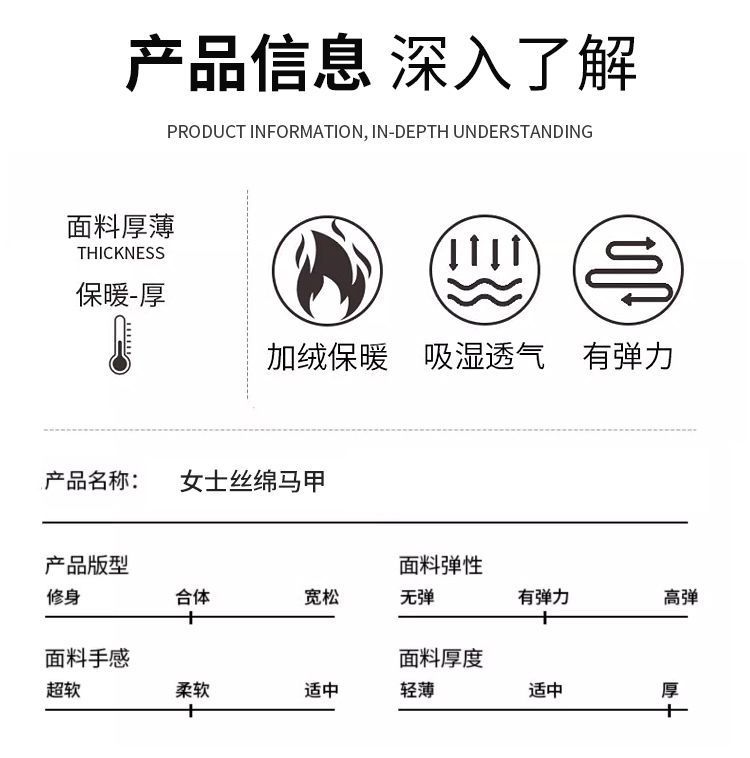 产品信息 深入了解

PRODUCT INFORMATION, IN-DEPTH UNDERSTANDING

面料厚薄
THICKNESS
保暖-厚

加绒保暖 吸湿透气 有弹力

产品名称: 女士丝绵马甲

产品版型
修身 合体 宽松

面料手感
超软 柔软 适中

面料弹性
无弹 有弹力 高弹

面料厚度
轻薄 适中 厚